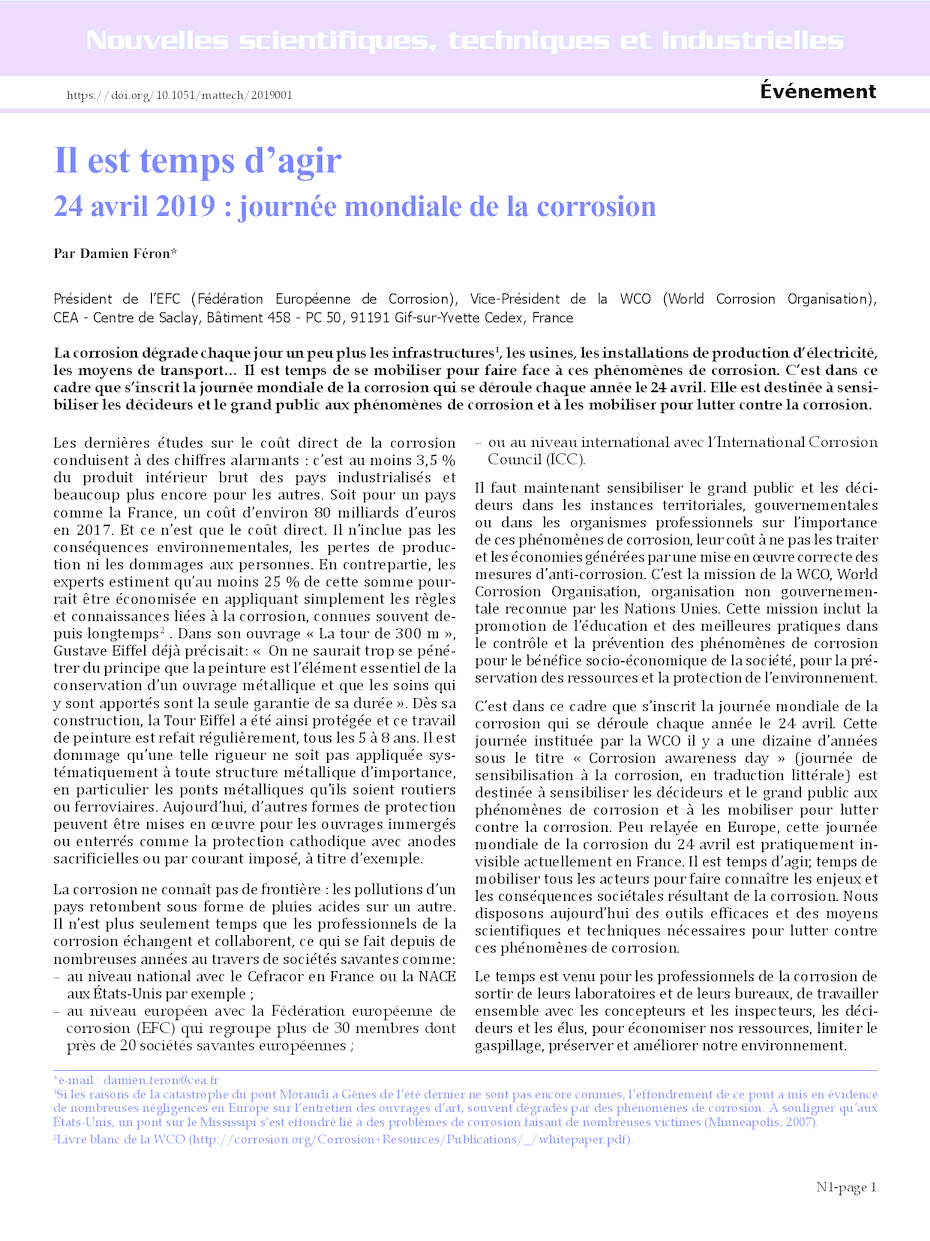 Nouvelles scientifiques, techniques et industrielles

https://doi.org/10.1051/mattech/2019001

Événement

Il est temps d'agir
24 avril 2019 : journée mondiale de la corrosion

Par Damien Féron*

Président de l'EFC (Fédération Européenne de Corrosion), Vice-Président de la WCO (World Corrosion Organisation), CEA - Centre de Saclay, Bâtiment 458 - PC 50, 91191 Gif-sur-Yvette Cedex, France

La corrosion dégrade chaque jour un peu plus les infrastructures$^1$, les usines, les installations de production d'électricité, les moyens de transport… Il est temps de se mobiliser pour faire face à ces phénomènes de corrosion. C'est dans ce cadre que s'inscrit la journée mondiale de la corrosion qui se déroule chaque année le 24 avril. Elle est destinée à sensibiliser les décideurs et le grand public aux phénomènes de corrosion et à les mobiliser pour lutter contre la corrosion.

Les dernières études sur le coût direct de la corrosion conduisent à des chiffres alarmants : c'est au moins 3,5 % du produit intérieur brut des pays industrialisés et beaucoup plus encore pour les autres. Soit pour un pays comme la France, un coût d'environ 80 milliards d'euros en 2017. Et ce n'est que le coût direct. Il n'inclue pas les conséquences environnementales, les pertes de production ni les dommages aux personnes. En contrepartie, les experts estiment qu'au moins 25 % de cette somme pourrait être économisée en appliquant simplement les règles et connaissances liées à la corrosion, connues souvent depuis longtemps$^2$ . Dans son ouvrage « La tour de 300 m », Gustave Eiffel déjà précisait: « On ne saurait trop se pénétrer du principe que la peinture est l'élément essentiel de la conservation d'un ouvrage métallique et que les soins qui y sont apportés sont la seule garantie de sa durée ». Dès sa construction, la Tour Eiffel a été ainsi protégée et ce travail de peinture est refait régulièrement, tous les 5 à 8 ans. Il est dommage qu'une telle rigueur ne soit pas appliquée systématiquement à toute structure métallique d'importance, en particulier les ponts métalliques qu'ils soient routiers ou ferroviaires. Aujourd'hui, d'autres formes de protection peuvent être mises en œuvre pour les ouvrages immergés ou enterrés comme la protection cathodique avec anodes sacrificielles ou par courant imposé, à titre d'exemple.

La corrosion ne connaît pas de frontière : les pollutions d'un pays retombent sous forme de pluies acides sur un autre. Il n'est plus seulement temps que les professionnels de la corrosion échangent et collaborent, ce qui se fait depuis de nombreuses années au travers de sociétés savantes comme:
– au niveau national avec le Cefracor en France ou la NACE aux États-Unis par exemple ;
– au niveau européen avec la Fédération européenne de corrosion (EFC) qui regroupe plus de 30 membres dont près de 20 sociétés savantes européennes ;
– ou au niveau international avec l'International Corrosion Council (ICC).

Il faut maintenant sensibiliser le grand public et les décideurs dans les instances territoriales, gouvernementales ou dans les organismes professionnels sur l'importance de ces phénomènes de corrosion, leur coût à ne pas les traiter et les économies générées par une mise en œuvre correcte des mesures d'anti-corrosion. C'est la mission de la WCO, World Corrosion Organisation, organisation non gouvernementale reconnue par les Nations Unies. Cette mission inclut la promotion de l'éducation et des meilleures pratiques dans le contrôle et la prévention des phénomènes de corrosion pour le bénéfice socio-économique de la société, pour la préservation des ressources et la protection de l'environnement.

C'est dans ce cadre que s'inscrit la journée mondiale de la corrosion qui se déroule chaque année le 24 avril. Cette journée instituée par la WCO il y a une dizaine d'années sous le titre « Corrosion awareness day » (journée de sensibilisation à la corrosion, en traduction littérale) est destinée à sensibiliser les décideurs et le grand public aux phénomènes de corrosion et à les mobiliser pour lutter contre la corrosion. Peu relayée en Europe, cette journée mondiale de la corrosion du 24 avril est pratiquement invisible actuellement en France. Il est temps d'agir; temps de mobiliser tous les acteurs pour faire connaître les enjeux et les conséquences sociétales résultant de la corrosion. Nous disposons aujourd'hui des outils efficaces et des moyens scientifiques et techniques nécessaires pour lutter contre ces phénomènes de corrosion.

Le temps est venu pour les professionnels de la corrosion de sortir de leurs laboratoires et de leurs bureaux, de travailler ensemble avec les concepteurs et les inspecteurs, les décideurs et les élus, pour économiser nos ressources, limiter le gaspillage, préserver et améliorer notre environnement.

*e-mail : damien.feron@cea.fr
$^1$Si les raisons de la catastrophe du pont Morandi à Gênes de l'été dernier ne sont pas encore connues, l'effondrement de ce pont a mis en évidence de nombreuses négligences en Europe sur l'entretien des ouvrages d'art, souvent dégradés par des phénomènes de corrosion. À souligner qu'aux États-Unis, un pont sur le Mississipi s'est effondré lié à des problèmes de corrosion faisant de nombreuses victimes (Minneapolis, 2007).
$^2$Livre blanc de la WCO (http://corrosion.org/Corrosion+Resources/Publications/_/whitepaper.pdf).

N1-page 1